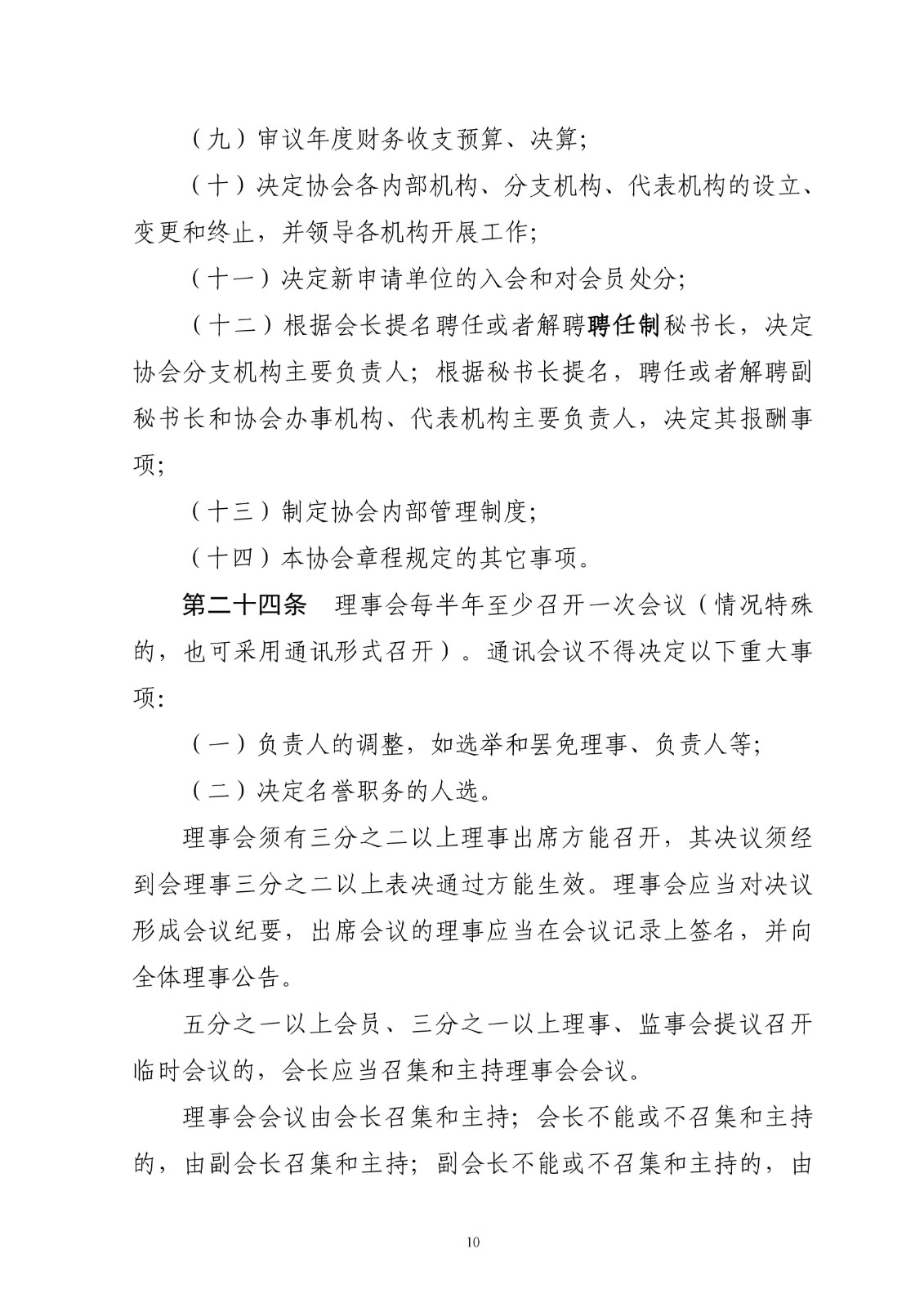 （九）审议年度财务收支预算、决算；

（十）决定协会各内部机构、分支机构、代表机构的设立、变更和终止，并领导各机构开展工作；

（十一）决定新申请单位的入会和对会员处分；

（十二）根据会长提名聘任或者解聘聘任制秘书长，决定协会分支机构主要负责人；根据秘书长提名，聘任或者解聘副秘书长和协会办事机构、代表机构主要负责人，决定其报酬事项；

（十三）制定协会内部管理制度；

（十四）本协会章程规定的其它事项。

第二十四条　理事会每半年至少召开一次会议（情况特殊的，也可采用通讯形式召开）。通讯会议不得决定以下重大事项：

（一）负责人的调整，如选举和罢免理事、负责人等；

（二）决定名誉职务的人选。

理事会须有三分之二以上理事出席方能召开，其决议须经到会理事三分之二以上表决通过方能生效。理事会应当对决议形成会议纪要，出席会议的理事应当在会议记录上签名，并向全体理事公告。

五分之一以上会员、三分之一以上理事、监事会提议召开临时会议的，会长应当召集和主持理事会会议。

理事会会议由会长召集和主持；会长不能或不召集和主持的，由副会长召集和主持；副会长不能或不召集和主持的，由

10